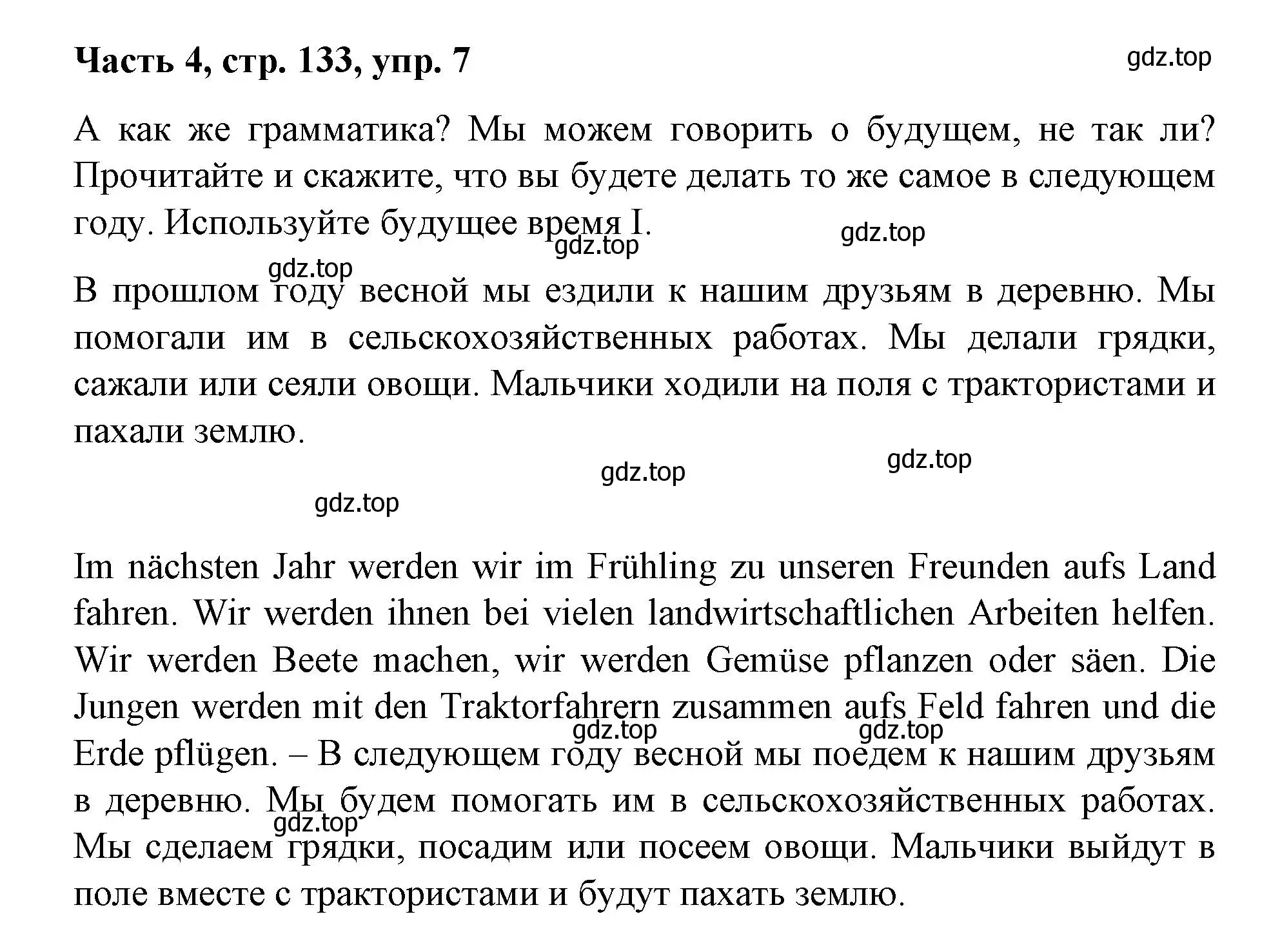 Часть 4, стр. 133, упр. 7

gdz.top

А как же грамматика? Мы можем говорить о будущем, не так ли? Прочитайте и скажите, что вы будете делать то же самое в следующем году. Используйте будущее время I.

gdz.top gdz.top gdz.top

В прошлом году весной мы ездили к нашим друзьям в деревню. Мы помогали им в сельскохозяйственных работах. Мы делали грядки, сажали или сеяли овощи. Мальчики ходили на поля с трактористами и пахали землю.

gdz.top gdz.top gdz.top

Im nächsten Jahr werden wir im Frühling zu unseren Freunden aufs Land fahren. Wir werden ihnen bei vielen landwirtschaftlichen Arbeiten helfen. Wir werden Beete machen, wir werden Gemüse pflanzen oder säen. Die Jungen werden mit den Traktorfahrern zusammen aufs Feld fahren und die Erde pflügen. – В следующем году весной мы поедем к нашим друзьям в деревню. Мы будем помогать им в сельскохозяйственных работах. Мы сделаем грядки, посадим или посеем овощи. Мальчики выйдут в поле вместе с трактористами и будут пахать землю.

gdz.top gdz.top gdz.top